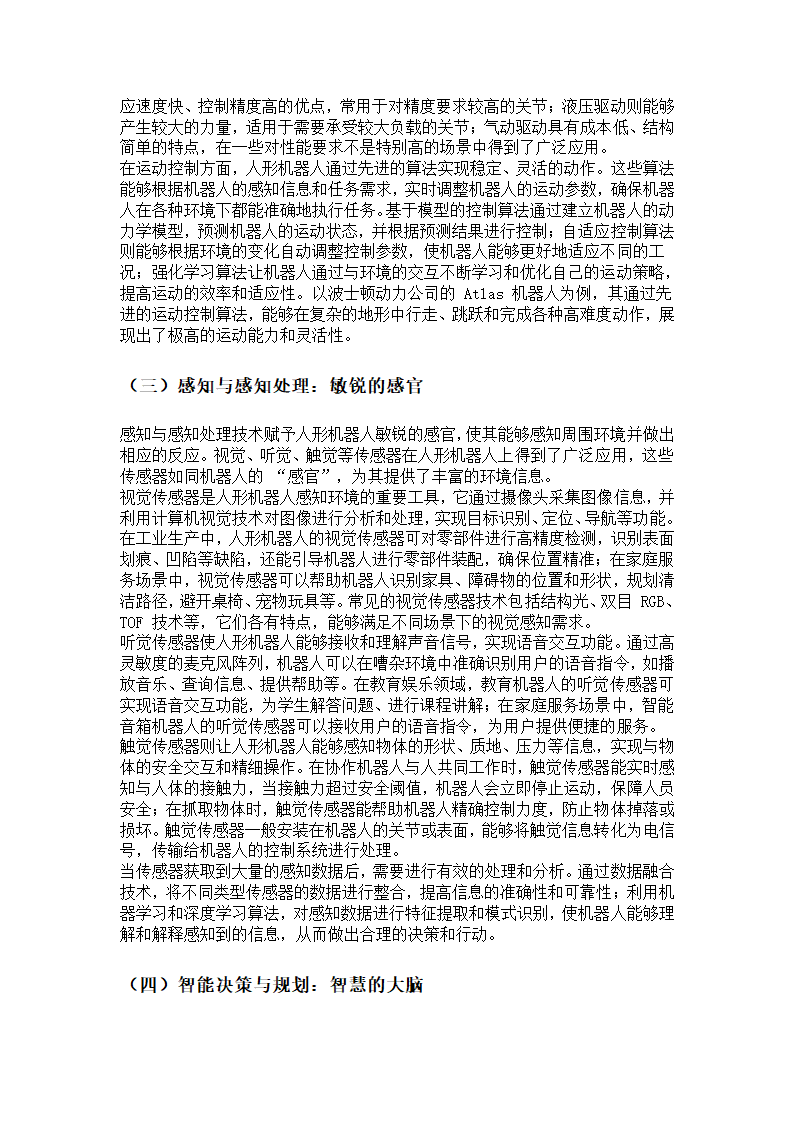 应速度快、控制精度高的优点，常用于对精度要求较高的关节；液压驱动则能够产生较大的力量，适用于需要承受较大负载的关节；气动驱动具有成本低、结构简单的特点，在一些对性能要求不是特别高的场景中得到了广泛应用。
在运动控制方面，人形机器人通过先进的算法实现稳定、灵活的动作。这些算法能够根据机器人的感知信息和任务需求，实时调整机器人的运动参数，确保机器人在各种环境下都能准确地执行任务。基于模型的控制算法通过建立机器人的动力学模型，预测机器人的运动状态，并根据预测结果进行控制；自适应控制算法则能够根据环境的变化自动调整控制参数，使机器人能够更好地适应不同的工况；强化学习算法让机器人通过与环境的交互不断学习和优化自己的运动策略，提高运动的效率和适应性。以波士顿动力公司的 Atlas 机器人为例，其通过先进的运动控制算法，能够在复杂的地形中行走、跳跃和完成各种高难度动作，展现出了极高的运动能力和灵活性。

（三）感知与感知处理：敏锐的感官

感知与感知处理技术赋予人形机器人敏锐的感官，使其能够感知周围环境并做出相应的反应。视觉、听觉、触觉等传感器在人形机器人上得到了广泛应用，这些传感器如同机器人的 “感官”，为其提供了丰富的环境信息。
视觉传感器是人形机器人感知环境的重要工具，它通过摄像头采集图像信息，并利用计算机视觉技术对图像进行分析和处理，实现目标识别、定位、导航等功能。在工业生产中，人形机器人的视觉传感器可对零部件进行高精度检测，识别表面划痕、凹陷等缺陷，还能引导机器人进行零部件装配，确保位置精准；在家庭服务场景中，视觉传感器可以帮助机器人识别家具、障碍物的位置和形状，规划清洁路径，避开桌椅、宠物玩具等。常见的视觉传感器技术包括结构光、双目 RGB、TOF 技术等，它们各有特点，能够满足不同场景下的视觉感知需求。
听觉传感器使人形机器人能够接收和理解声音信号，实现语音交互功能。通过高灵敏度的麦克风阵列，机器人可以在嘈杂环境中准确识别用户的语音指令，如播放音乐、查询信息、提供帮助等。在教育娱乐领域，教育机器人的听觉传感器可实现语音交互功能，为学生解答问题、进行课程讲解；在家庭服务场景中，智能音箱机器人的听觉传感器可以接收用户的语音指令，为用户提供便捷的服务。
触觉传感器则让人形机器人能够感知物体的形状、质地、压力等信息，实现与物体的安全交互和精细操作。在协作机器人与人共同工作时，触觉传感器能实时感知与人体的接触力，当接触力超过安全阈值，机器人会立即停止运动，保障人员安全；在抓取物体时，触觉传感器能帮助机器人精确控制力度，防止物体掉落或损坏。触觉传感器一般安装在机器人的关节或表面，能够将触觉信息转化为电信号，传输给机器人的控制系统进行处理。
当传感器获取到大量的感知数据后，需要进行有效的处理和分析。通过数据融合技术，将不同类型传感器的数据进行整合，提高信息的准确性和可靠性；利用机器学习和深度学习算法，对感知数据进行特征提取和模式识别，使机器人能够理解和解释感知到的信息，从而做出合理的决策和行动。

（四）智能决策与规划：智慧的大脑